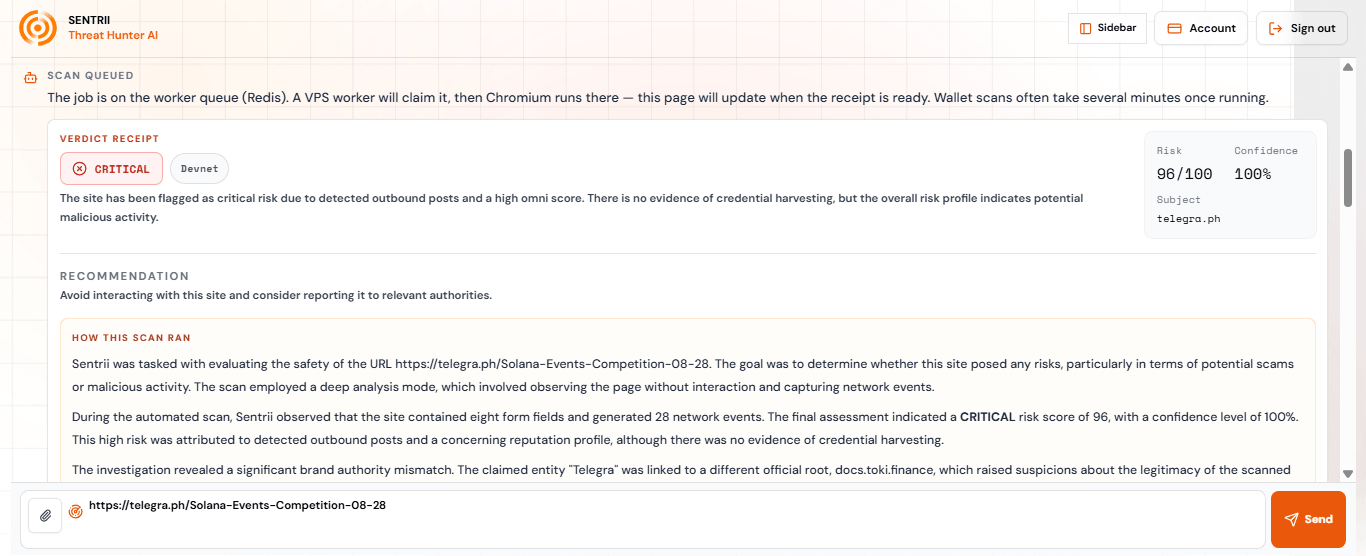 SENTRII
Threat Hunter AI

Sidebar Account Sign out

SCAN QUEUED
The job is on the worker queue (Redis). A VPS worker will claim it, then Chromium runs there — this page will update when the receipt is ready. Wallet scans often take several minutes once running.

VERDICT RECEIPT
CRITICAL Devnet
The site has been flagged as critical risk due to detected outbound posts and a high omni score. There is no evidence of credential harvesting, but the overall risk profile indicates potential malicious activity.

Risk
96/100
Confidence
100%
Subject
telegra.ph

RECOMMENDATION
Avoid interacting with this site and consider reporting it to relevant authorities.

HOW THIS SCAN RAN
Sentrii was tasked with evaluating the safety of the URL https://telegra.ph/Solana-Events-Competition-08-28. The goal was to determine whether this site posed any risks, particularly in terms of potential scams or malicious activity. The scan employed a deep analysis mode, which involved observing the page without interaction and capturing network events.

During the automated scan, Sentrii observed that the site contained eight form fields and generated 28 network events. The final assessment indicated a CRITICAL risk score of 96, with a confidence level of 100%. This high risk was attributed to detected outbound posts and a concerning reputation profile, although there was no evidence of credential harvesting.

The investigation revealed a significant brand authority mismatch. The claimed entity "Telegra" was linked to a different official root, docs.toki.finance, which raised suspicions about the legitimacy of the scanned

https://telegra.ph/Solana-Events-Competition-08-28

Send